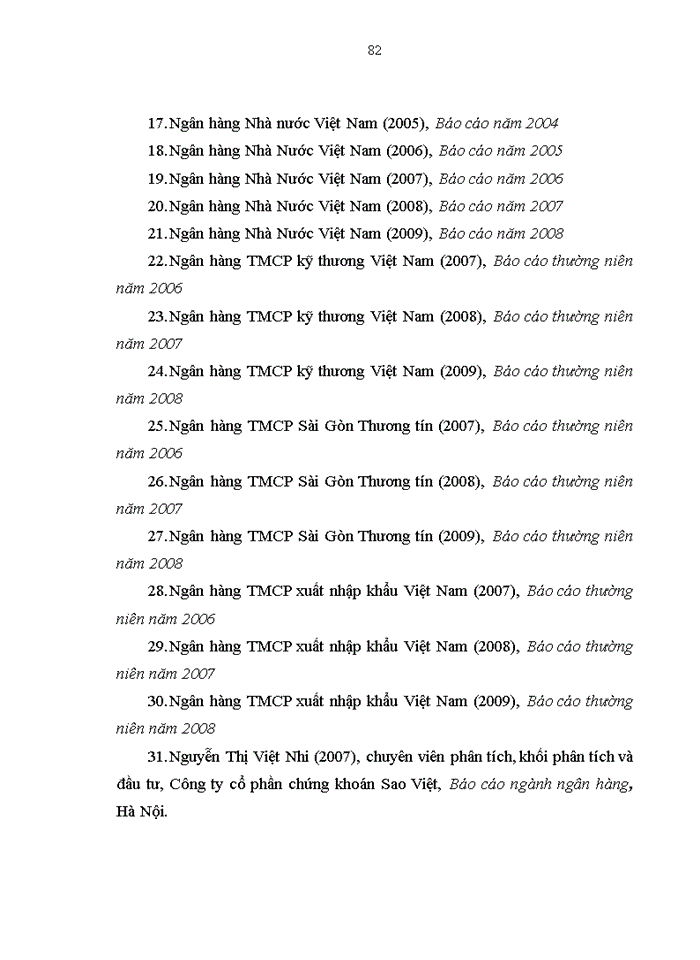 82

17.Ngân hàng Nhà nước Việt Nam (2005), Báo cáo năm 2004

18.Ngân hàng Nhà Nước Việt Nam (2006), Báo cáo năm 2005

19.Ngân hàng Nhà Nước Việt Nam (2007), Báo cáo năm 2006

20.Ngân hàng Nhà Nước Việt Nam (2008), Báo cáo năm 2007

21.Ngân hàng Nhà Nước Việt Nam (2009), Báo cáo năm 2008

22.Ngân hàng TMCP kỹ thương Việt Nam (2007), Báo cáo thường niên năm 2006

23.Ngân hàng TMCP kỹ thương Việt Nam (2008), Báo cáo thường niên năm 2007

24.Ngân hàng TMCP kỹ thương Việt Nam (2009), Báo cáo thường niên năm 2008

25.Ngân hàng TMCP Sài Gòn Thương tín (2007), Báo cáo thường niên năm 2006

26.Ngân hàng TMCP Sài Gòn Thương tín (2008), Báo cáo thường niên năm 2007

27.Ngân hàng TMCP Sài Gòn Thương tín (2009), Báo cáo thường niên năm 2008

28.Ngân hàng TMCP xuất nhập khẩu Việt Nam (2007), Báo cáo thường niên năm 2006

29.Ngân hàng TMCP xuất nhập khẩu Việt Nam (2008), Báo cáo thường niên năm 2007

30.Ngân hàng TMCP xuất nhập khẩu Việt Nam (2009), Báo cáo thường niên năm 2008

31.Nguyễn Thị Việt Nhi (2007), chuyên viên phân tích, khối phân tích và đầu tư, Công ty cổ phần chứng khoán Sao Việt, Báo cáo ngành ngân hàng, Hà Nội.